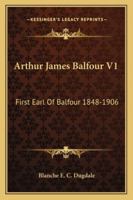 KESSINGER'S LEGACY REPRINTS

Arthur James Balfour V1

First Earl Of Balfour 1848-1906

Blanche E. C. Dugdale